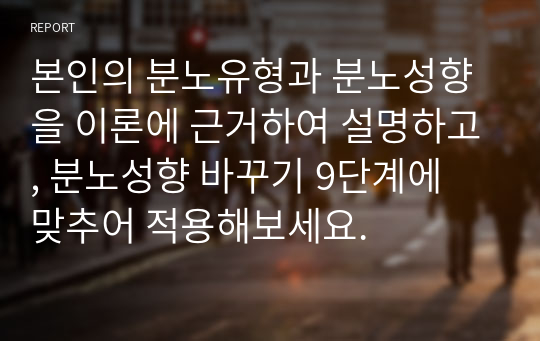 REPORT

본인의 분노유형과 분노성향을 이론에 근거하여 설명하고, 분노성향 바꾸기 9단계에 맞추어 적용해보세요.